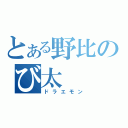 とある野比のび太
ドラエモン